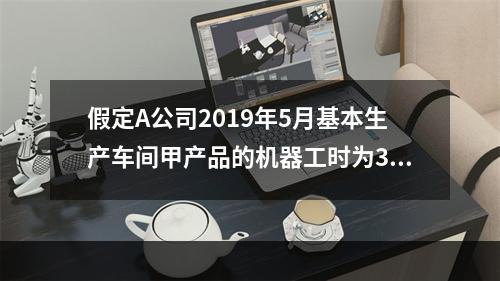 假定A公司2019年5月基本生产车间甲产品的机器工时为3...